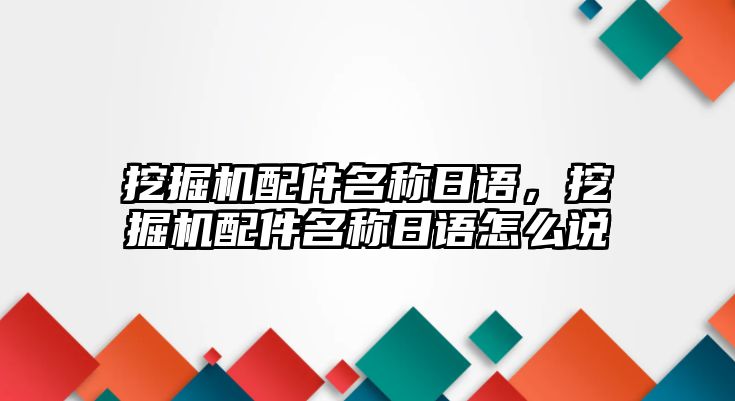 挖掘机配件名称日语，挖掘机配件名称日语怎么说